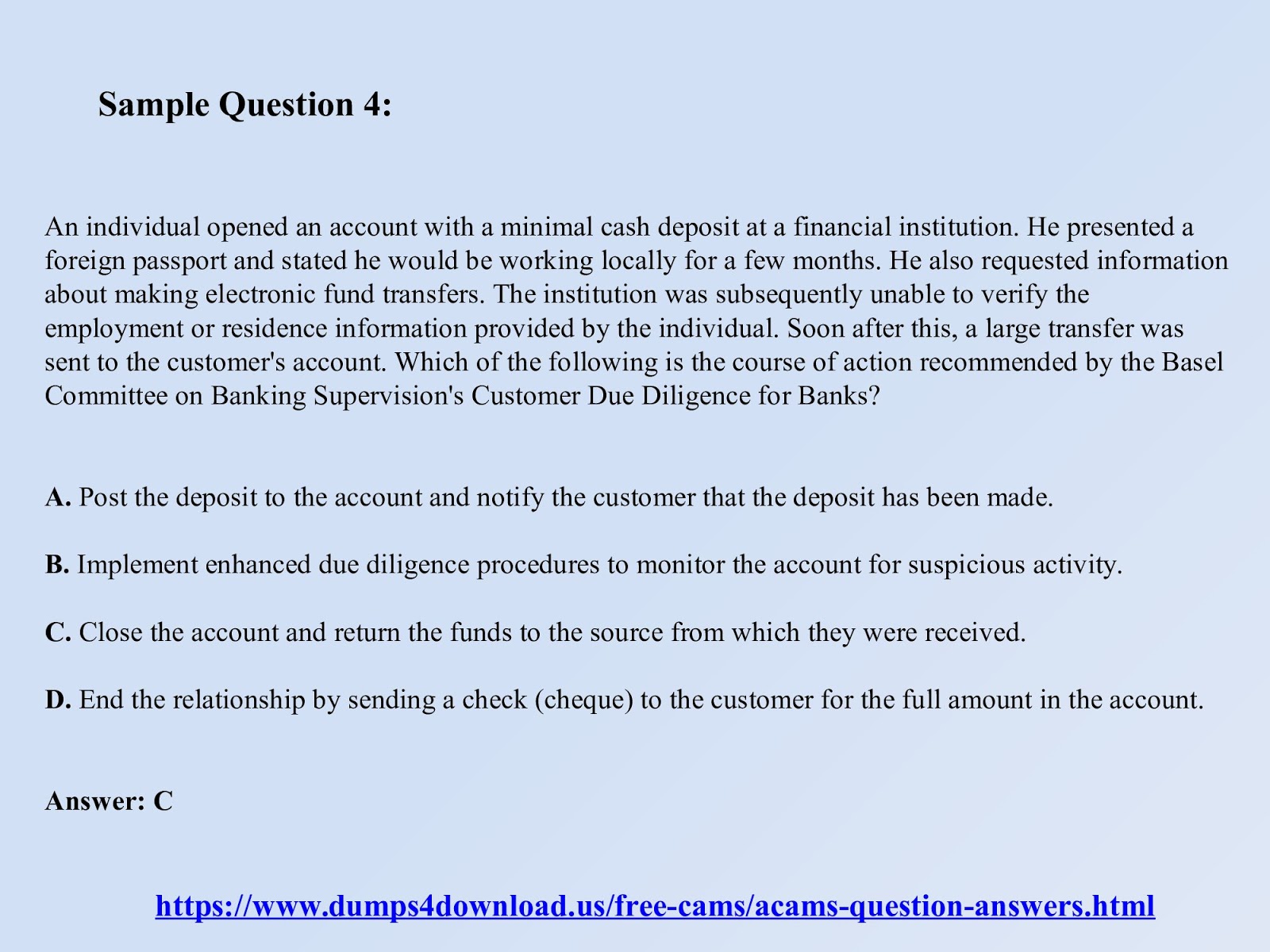 Sample Question 4:

An individual opened an account with a minimal cash deposit at a financial institution. He presented a foreign passport and stated he would be working locally for a few months. He also requested information about making electronic fund transfers. The institution was subsequently unable to verify the employment or residence information provided by the individual. Soon after this, a large transfer was sent to the customer's account. Which of the following is the course of action recommended by the Basel Committee on Banking Supervision's Customer Due Diligence for Banks?

A. Post the deposit to the account and notify the customer that the deposit has been made.

B. Implement enhanced due diligence procedures to monitor the account for suspicious activity.

C. Close the account and return the funds to the source from which they were received.

D. End the relationship by sending a check (cheque) to the customer for the full amount in the account.

Answer: C

https://www.dumps4download.us/free-cams/acams-question-answers.html